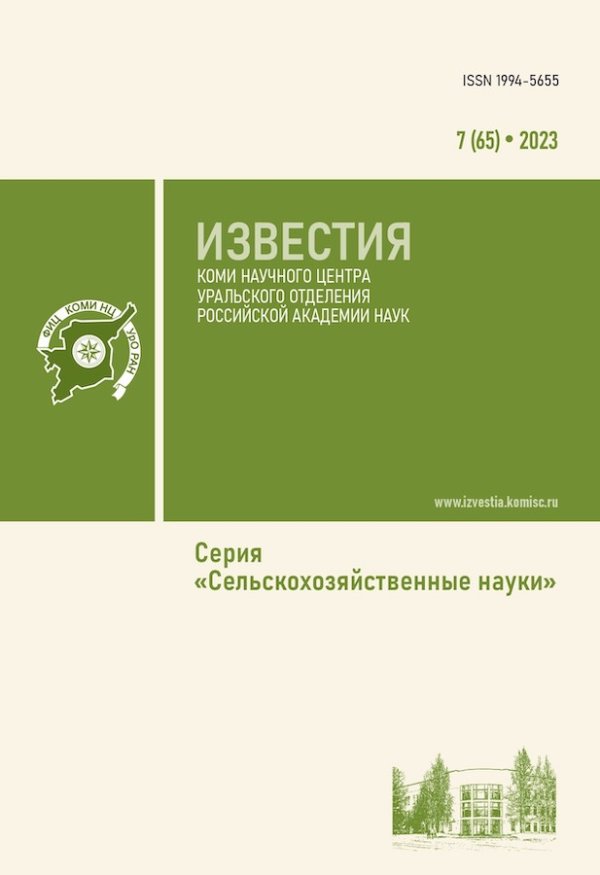 ISSN 1994-5655

7 (65) • 2023

ФИЦ КОМИ НЦ УРО РАН

ИЗВЕСТИЯ
КОМИ НАУЧНОГО ЦЕНТРА
УРАЛЬСКОГО ОТДЕЛЕНИЯ
РОССИЙСКОЙ АКАДЕМИИ НАУК

www.izvestia.komisc.ru

Серия
«Сельскохозяйственные науки»